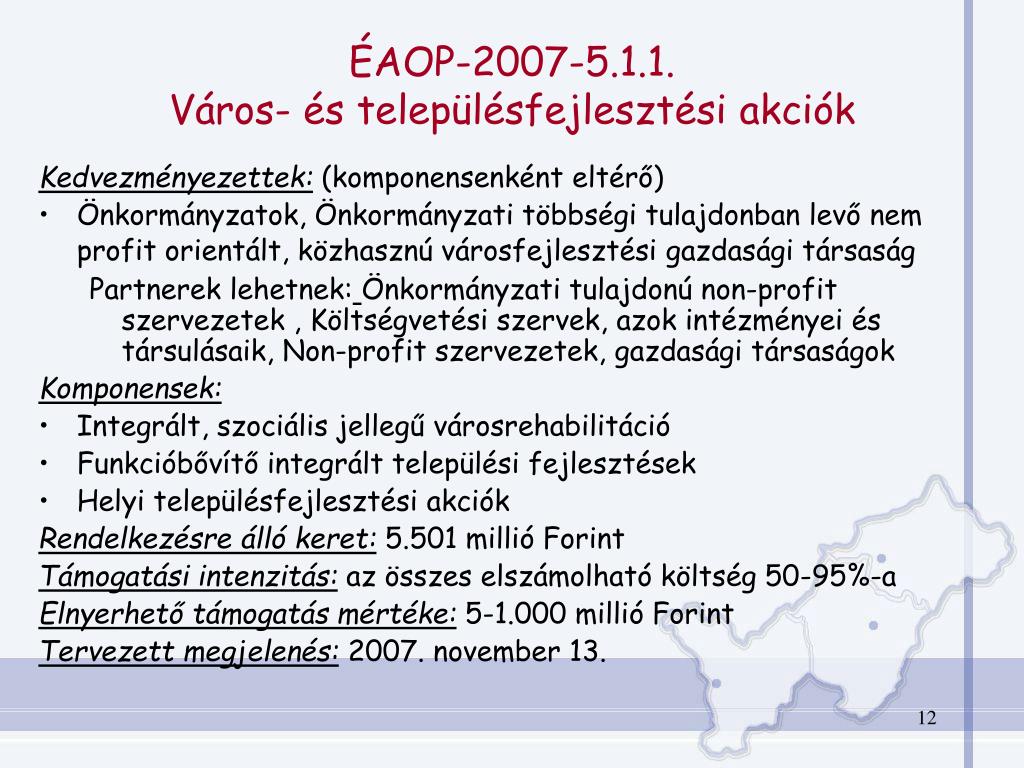 ÉAOP-2007-5.1.1.
Város- és településfejlesztési akciók

Kedvezményezettek: (komponensenként eltérő)
• Önkormányzatok, Önkormányzati többségi tulajdonban levő nem profit orientált, közhasznú városfejlesztési gazdasági társaság
Partnerek lehetnek: Önkormányzati tulajdonú non-profit szervezetek , Költségvetési szervek, azok intézményei és társulásaik, Non-profit szervezetek, gazdasági társaságok
Komponensek:
• Integrált, szociális jellegű városrehabilitáció
• Funkcióbővítő integrált települési fejlesztések
• Helyi településfejlesztési akciók
Rendelkezésre álló keret: 5.501 millió Forint
Támogatási intenzitás: az összes elszámolható költség 50-95%-a
Elnyerhető támogatás mértéke: 5-1.000 millió Forint
Tervezett megjelenés: 2007. november 13.

12